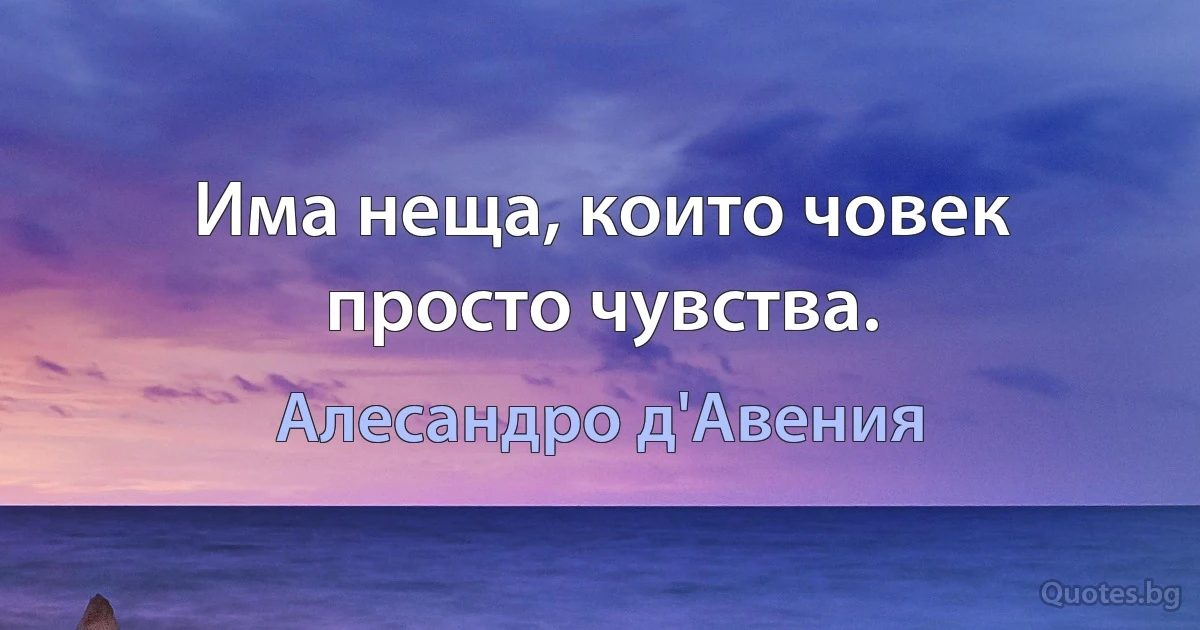 Има неща, които човек просто чувства.

Алесандро д'Авения

Quotes.bg